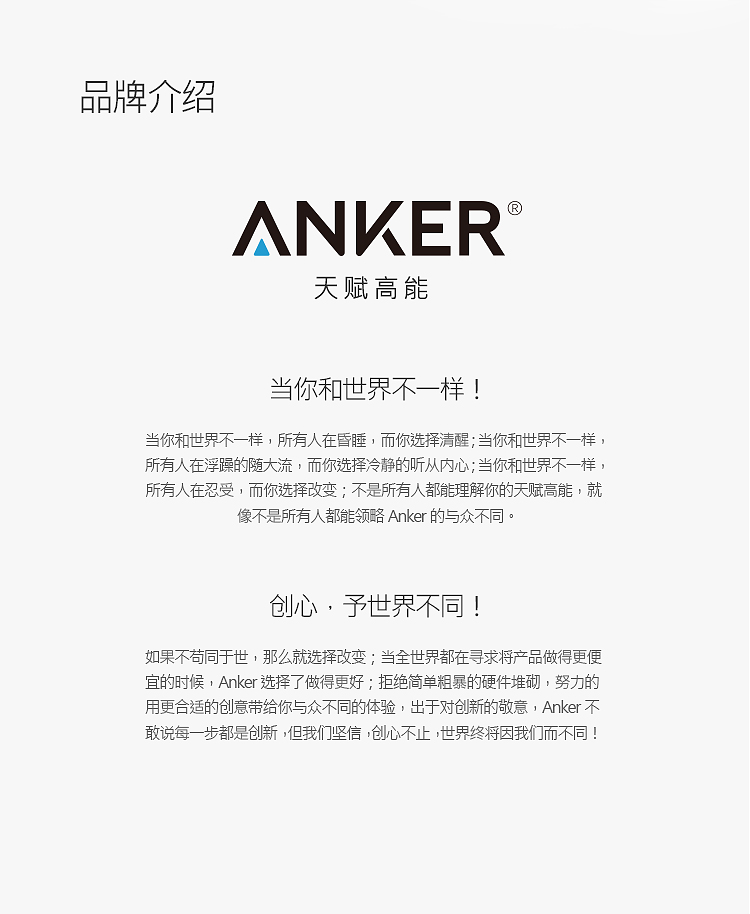 品牌介绍

ANKER®
天赋高能

当你和世界不一样！

当你和世界不一样，所有人在昏睡，而你选择清醒；当你和世界不一样，所有人在浮躁的随大流，而你选择冷静的听从内心；当你和世界不一样，所有人在忍受，而你选择改变；不是所有人都能理解你的天赋高能，就像不是所有人都能领略 Anker 的与众不同。

创心，予世界不同！

如果不苟同于世，那么就选择改变；当全世界都在寻求将产品做得更便宜的时候，Anker 选择了做得更好；拒绝简单粗暴的硬件堆砌，努力的用更合适的创意带给你与众不同的体验，出于对创新的敬意，Anker 不敢说每一步都是创新，但我们坚信，创心不止，世界终将因我们而不同！